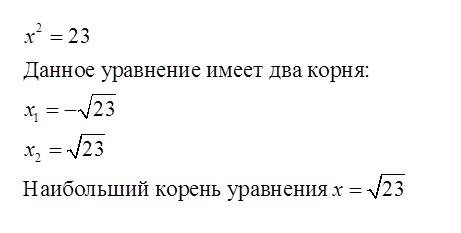 $x^2 = 23$

Данное уравнение имеет два корня:

$x_1 = -\sqrt{23}$

$x_2 = \sqrt{23}$

Наибольший корень уравнения $x = \sqrt{23}$